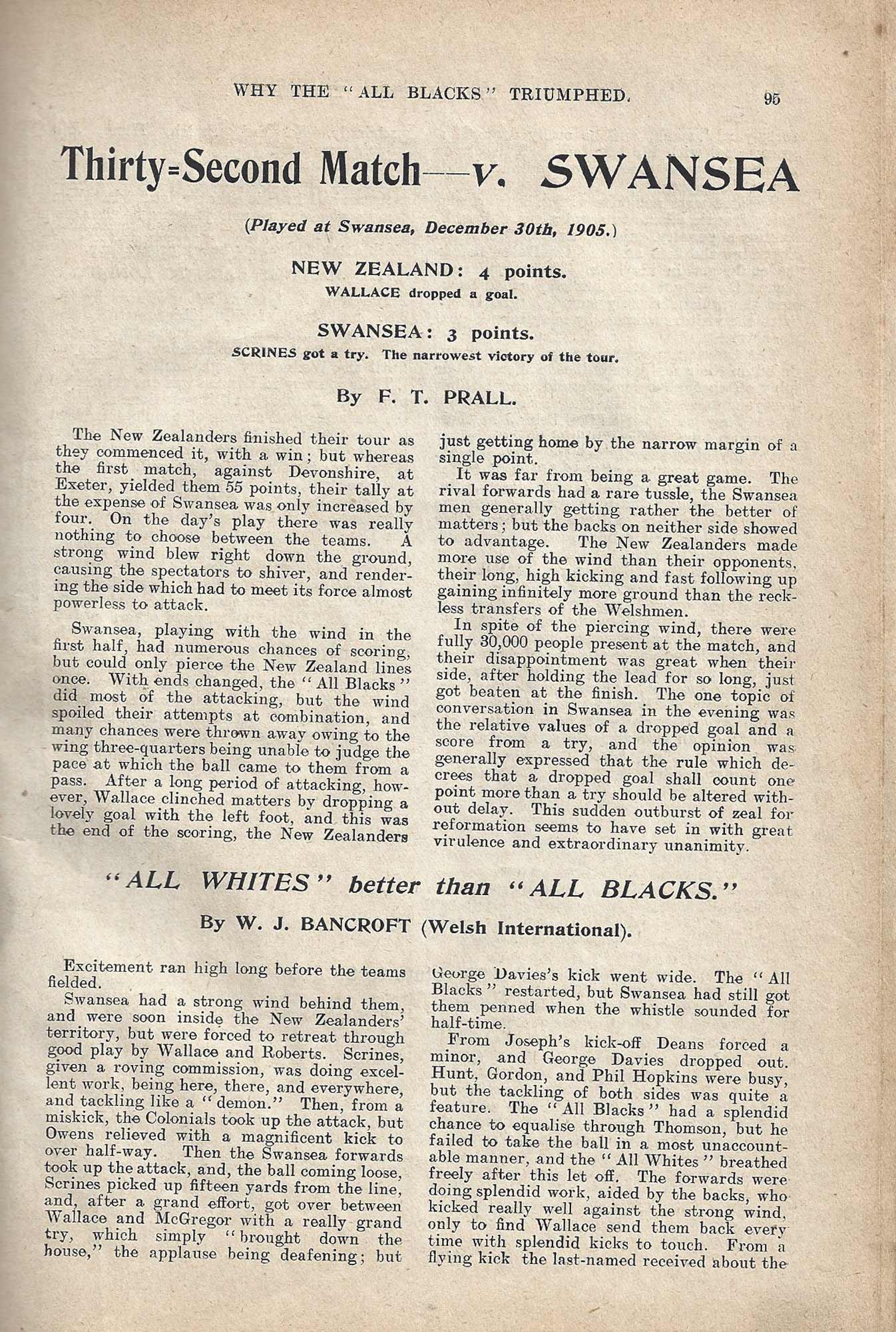 WHY THE "ALL BLACKS" TRIUMPHED. 95

Thirty-Second Match—v. SWANSEA

(Played at Swansea, December 30th, 1905.)

NEW ZEALAND: 4 points.
WALLACE dropped a goal.

SWANSEA: 3 points.
SCRINES got a try. The narrowest victory of the tour.

By F. T. PRALL.

The New Zealanders finished their tour as they commenced it, with a win; but whereas the first match, against Devonshire, at Exeter, yielded them 55 points, their tally at the expense of Swansea was only increased by four. On the day's play there was really nothing to choose between the teams. A strong wind blew right down the ground, causing the spectators to shiver, and rendering the side which had to meet its force almost powerless to attack.

Swansea, playing with the wind in the first half, had numerous chances of scoring, but could only pierce the New Zealand lines once. With ends changed, the "All Blacks" did most of the attacking, but the wind spoiled their attempts at combination, and many chances were thrown away owing to the wing three-quarters being unable to judge the pace at which the ball came to them from a pass. After a long period of attacking, however, Wallace clinched matters by dropping a lovely goal with the left foot, and this was the end of the scoring, the New Zealanders just getting home by the narrow margin of a single point.

It was far from being a great game. The rival forwards had a rare tussle, the Swansea men generally getting rather the better of matters; but the backs on neither side showed to advantage. The New Zealanders made more use of the wind than their opponents, their long, high kicking and fast following up gaining infinitely more ground than the reckless transfers of the Welshmen.

In spite of the piercing wind, there were fully 30,000 people present at the match, and their disappointment was great when their side, after holding the lead for so long, just got beaten at the finish. The one topic of conversation in Swansea in the evening was the relative values of a dropped goal and a score from a try, and the opinion was generally expressed that the rule which decrees that a dropped goal shall count one point more than a try should be altered without delay. This sudden outburst of zeal for reformation seems to have set in with great virulence and extraordinary unanimity.

"ALL WHITES" better than "ALL BLACKS."

By W. J. BANCROFT (Welsh International).

Excitement ran high long before the teams fielded.

Swansea had a strong wind behind them, and were soon inside the New Zealanders' territory, but were forced to retreat through good play by Wallace and Roberts. Scrines, given a roving commission, was doing excellent work, being here, there, and everywhere, and tackling like a "demon." Then, from a miskick, the Colonials took up the attack, but Owens relieved with a magnificent kick to over half-way. Then the Swansea forwards took up the attack, and, the ball coming loose, Scrines picked up fifteen yards from the line, and, after a grand effort, got over between Wallace and McGregor with a really grand try, which simply "brought down the house," the applause being deafening; but George Davies's kick went wide. The "All Blacks" restarted, but Swansea had still got them penned when the whistle sounded for half-time.

From Joseph's kick-off Deans forced a minor, and George Davies dropped out. Hunt, Gordon, and Phil Hopkins were busy, but the tackling of both sides was quite a feature. The "All Blacks" had a splendid chance to equalise through Thomson, but he failed to take the ball in a most unaccountable manner, and the "All Whites" breathed freely after this let off. The forwards were doing splendid work, aided by the backs, who kicked really well against the strong wind, only to find Wallace send them back every time with splendid kicks to touch. From a flying kick the last-named received about the